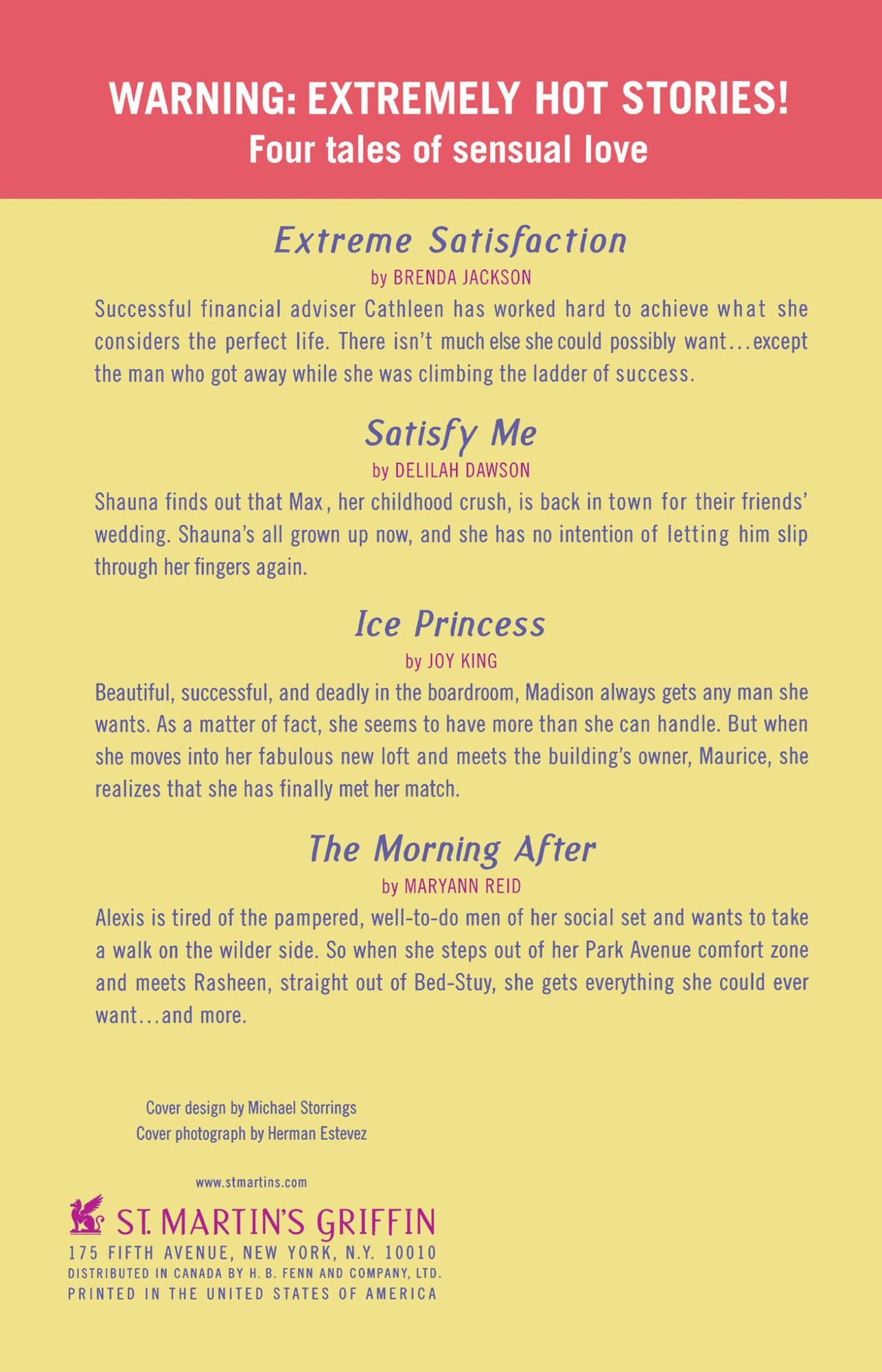 WARNING: EXTREMELY HOT STORIES!
Four tales of sensual love

Extreme Satisfaction
by BRENDA JACKSON

Successful financial adviser Cathleen has worked hard to achieve what she considers the perfect life. There isn't much else she could possibly want…except the man who got away while she was climbing the ladder of success.

Satisfy Me
by DELILAH DAWSON

Shauna finds out that Max, her childhood crush, is back in town for their friends' wedding. Shauna's all grown up now, and she has no intention of letting him slip through her fingers again.

Ice Princess
by JOY KING

Beautiful, successful, and deadly in the boardroom, Madison always gets any man she wants. As a matter of fact, she seems to have more than she can handle. But when she moves into her fabulous new loft and meets the building's owner, Maurice, she realizes that she has finally met her match.

The Morning After
by MARYANN REID

Alexis is tired of the pampered, well-to-do men of her social set and wants to take a walk on the wilder side. So when she steps out of her Park Avenue comfort zone and meets Rasheen, straight out of Bed-Stuy, she gets everything she could ever want…and more.

Cover design by Michael Storrings
Cover photograph by Herman Estevez

www.stmartins.com

ST. MARTIN'S GRIFFIN
175 FIFTH AVENUE, NEW YORK, N.Y. 10010
DISTRIBUTED IN CANADA BY H. B. FENN AND COMPANY, LTD.
PRINTED IN THE UNITED STATES OF AMERICA